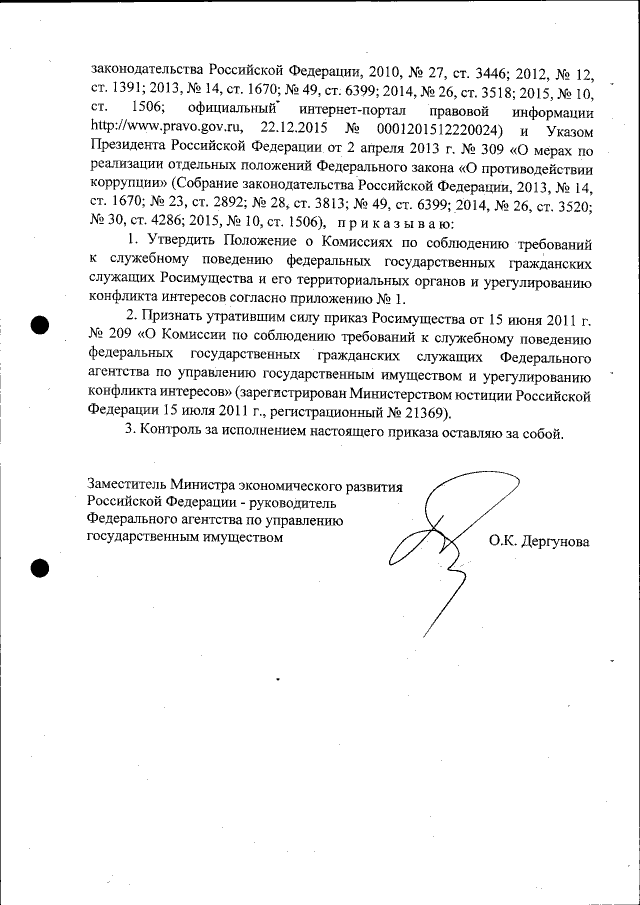 законодательства Российской Федерации, 2010, № 27, ст. 3446; 2012, № 12, ст. 1391; 2013, № 14, ст. 1670; № 49, ст. 6399; 2014, № 26, ст. 3518; 2015, № 10, ст. 1506; официальный интернет-портал правовой информации http://www.pravo.gov.ru, 22.12.2015 № 0001201512220024) и Указом Президента Российской Федерации от 2 апреля 2013 г. № 309 «О мерах по реализации отдельных положений Федерального закона «О противодействии коррупции» (Собрание законодательства Российской Федерации, 2013, № 14, ст. 1670; № 23, ст. 2892; № 28, ст. 3813; № 49, ст. 6399; 2014, № 26, ст. 3520; № 30, ст. 4286; 2015, № 10, ст. 1506), приказываю:

1. Утвердить Положение о Комиссиях по соблюдению требований к служебному поведению федеральных государственных гражданских служащих Росимущества и его территориальных органов и урегулированию конфликта интересов согласно приложению № 1.

2. Признать утратившим силу приказ Росимущества от 15 июня 2011 г. № 209 «О Комиссии по соблюдению требований к служебному поведению федеральных государственных гражданских служащих Федерального агентства по управлению государственным имуществом и урегулированию конфликта интересов» (зарегистрирован Министерством юстиции Российской Федерации 15 июля 2011 г., регистрационный № 21369).

3. Контроль за исполнением настоящего приказа оставляю за собой.

Заместитель Министра экономического развития Российской Федерации - руководитель Федерального агентства по управлению государственным имуществом

О.К. Дергунова